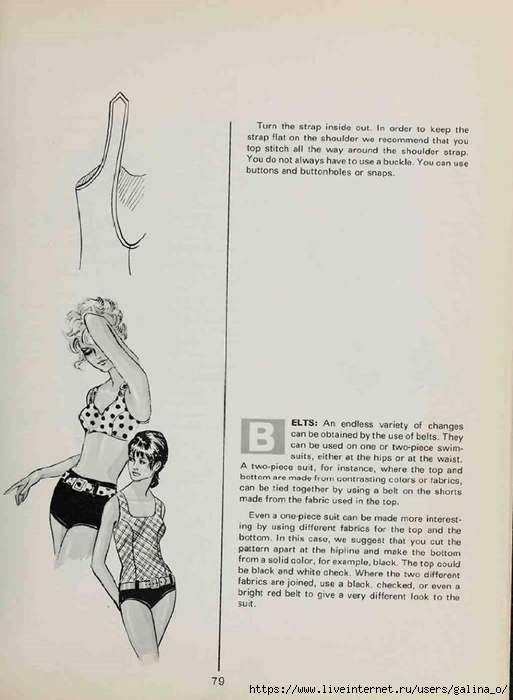 Turn the strap inside out. In order to keep the strap flat on the shoulder we recommend that you top stitch all the way around the shoulder strap. You do not always have to use a buckle. You can use buttons and buttonholes or snaps.

BELTS: An endless variety of changes can be obtained by the use of belts. They can be used on one or two-piece swimsuits, either at the hips or at the waist. A two-piece suit, for instance, where the top and bottom are made from contrasting colors or fabrics, can be tied together by using a belt on the shorts made from the fabric used in the top.

Even a one-piece suit can be made more interesting by using different fabrics for the top and the bottom. In this case, we suggest that you cut the pattern apart at the hipline and make the bottom from a solid color, for example, black. The top could be black and white check. Where the two different fabrics are joined, use a black, checked, or even a bright red belt to give a very different look to the suit.

79

https://www.liveinternet.ru/users/galina_o/